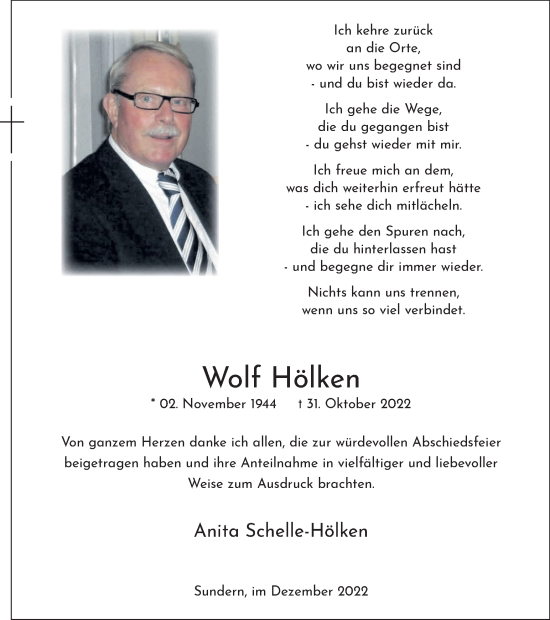 Ich kehre zurück
an die Orte,
wo wir uns begegnet sind
- und du bist wieder da.

Ich gehe die Wege,
die du gegangen bist
- du gehst wieder mit mir.

Ich freue mich an dem,
was dich weiterhin erfreut hätte
- ich sehe dich mitlächeln.

Ich gehe den Spuren nach,
die du hinterlassen hast
- und begegne dir immer wieder.

Nichts kann uns trennen,
wenn uns so viel verbindet.

Wolf Hölken

* 02. November 1944 † 31. Oktober 2022

Von ganzem Herzen danke ich allen, die zur würdevollen Abschiedsfeier beigetragen haben und ihre Anteilnahme in vielfältiger und liebevoller Weise zum Ausdruck brachten.

Anita Schelle-Hölken

Sundern, im Dezember 2022